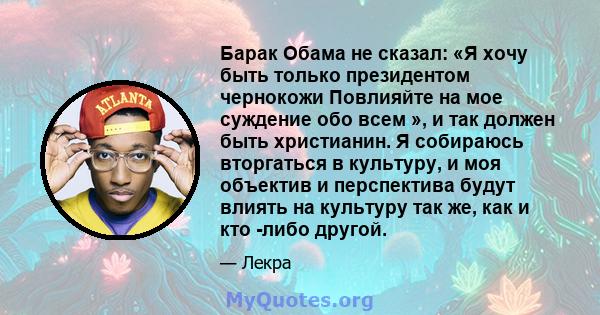 ATLANTA

Барак Обама не сказал: «Я хочу быть только президентом чернокожи Повлияйте на мое суждение обо всем », и так должен быть христианин. Я собираюсь вторгаться в культуру, и моя объектив и перспектива будут влиять на культуру так же, как и кто -либо другой.

— Лекра

MyQuotes.org